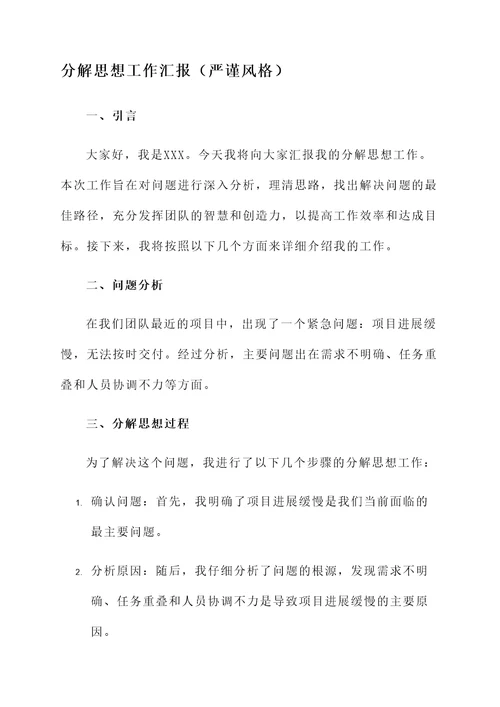 分解思想工作汇报（严谨风格）

一、引言

大家好，我是XXX。今天我将向大家汇报我的分解思想工作。本次工作旨在对问题进行深入分析，理清思路，找出解决问题的最佳路径，充分发挥团队的智慧和创造力，以提高工作效率和达成目标。接下来，我将按照以下几个方面来详细介绍我的工作。

二、问题分析

在我们团队最近的项目中，出现了一个紧急问题：项目进展缓慢，无法按时交付。经过分析，主要问题出在需求不明确、任务重叠和人员协调不力等方面。

三、分解思想过程

为了解决这个问题，我进行了以下几个步骤的分解思想工作：

1. 确认问题：首先，我明确了项目进展缓慢是我们当前面临的最主要问题。

2. 分析原因：随后，我仔细分析了问题的根源，发现需求不明确、任务重叠和人员协调不力是导致项目进展缓慢的主要原因。